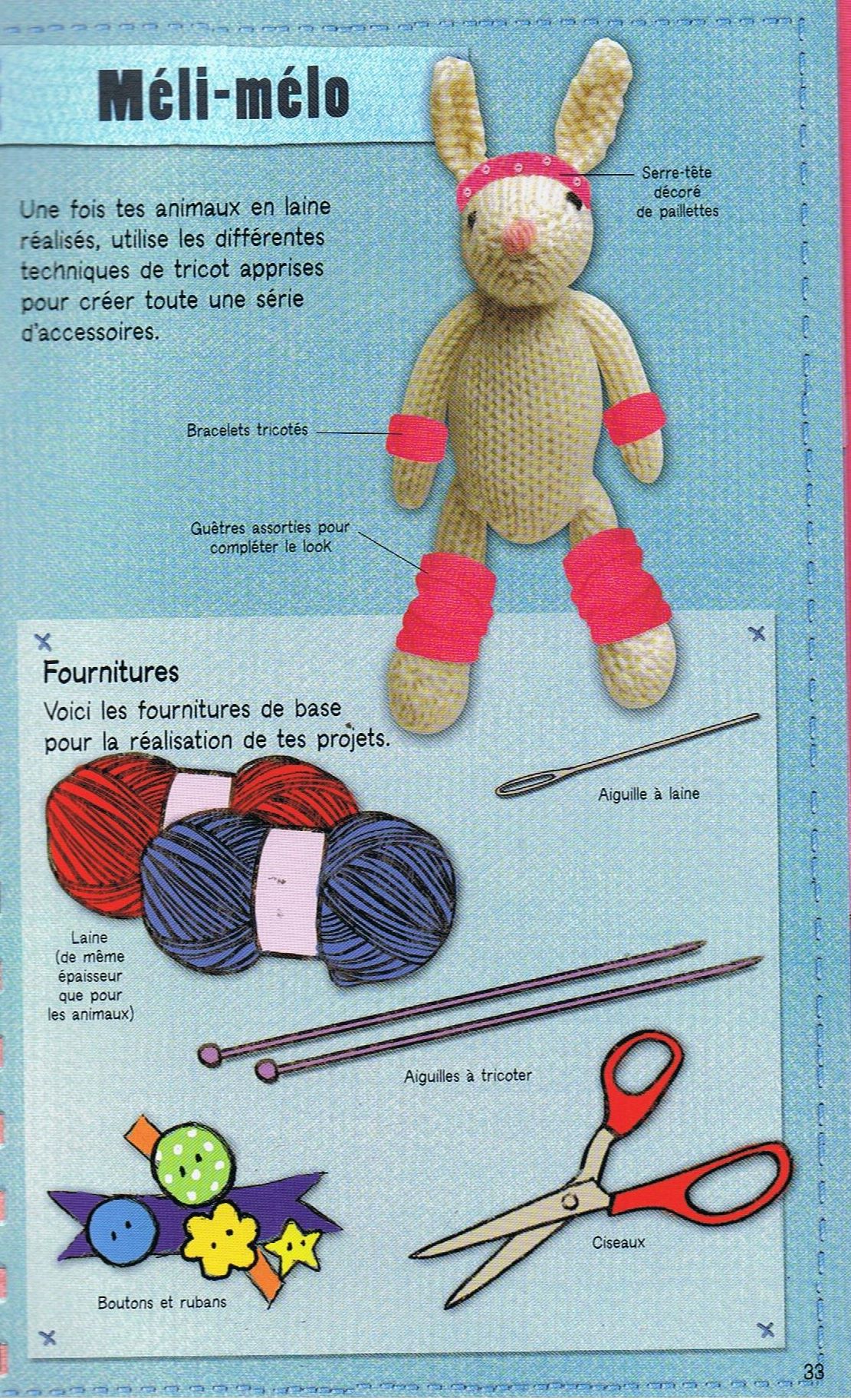 Méli-mélo

Une fois tes animaux en laine réalisés, utilise les différentes techniques de tricot apprises pour créer toute une série d'accessoires.

Serre-tête décoré de paillettes

Bracelets tricotés

Guêtres assorties pour compléter le look

Fournitures

Voici les fournitures de base pour la réalisation de tes projets.

Aiguille à laine

Laine (de même épaisseur que pour les animaux)

Aiguilles à tricoter

Ciseaux

Boutons et rubans

33